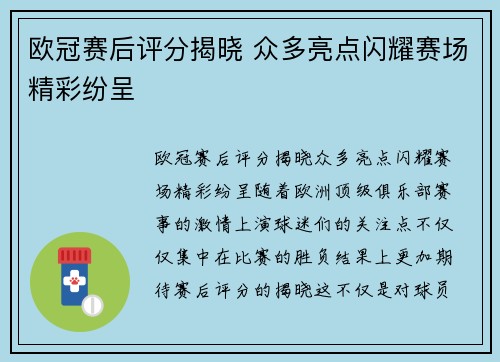 欧冠赛后评分揭晓 众多亮点闪耀赛场精彩纷呈

欧冠赛后评分揭晓众多亮点闪耀赛场精彩纷呈随着欧洲顶级俱乐部赛事的激情上演球迷们的关注点不仅仅集中在比赛的胜负结果上更加期待赛后评分的揭晓这不仅是对球员